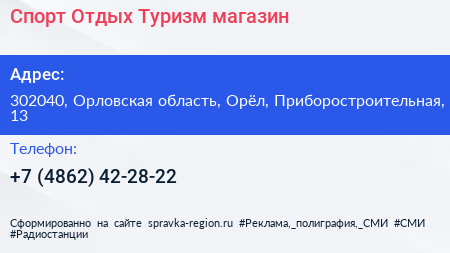 Спорт Отдых Туризм магазин

Адрес:

302040, Орловская область, Орёл, Приборостроительная, 13

Телефон:

+7 (4862) 42-28-22

Сформированно на сайте spravka-region.ru #Реклама,_полиграфия,_СМИ #СМИ #Радиостанции